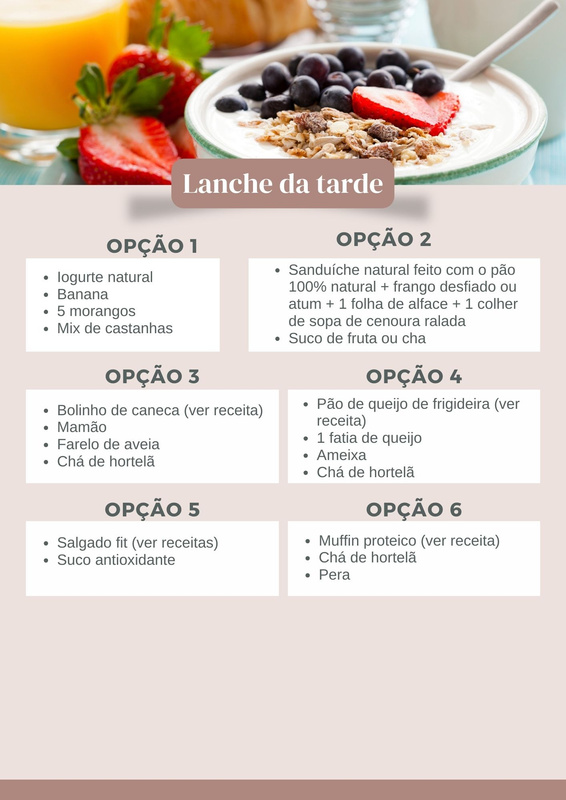 Lanche da tarde

OPÇÃO 1

- Iogurte natural
- Banana
- 5 morangos
- Mix de castanhas

OPÇÃO 2

- Sanduíche natural feito com o pão 100% natural + frango desfiado ou atum + 1 folha de alface + 1 colher de sopa de cenoura ralada
- Suco de fruta ou cha

OPÇÃO 3

- Bolinho de caneca (ver receita)
- Mamão
- Farelo de aveia
- Chá de hortelã

OPÇÃO 4

- Pão de queijo de frigideira (ver receita)
- 1 fatia de queijo
- Ameixa
- Chá de hortelã

OPÇÃO 5

- Salgado fit (ver receitas)
- Suco antioxidante

OPÇÃO 6

- Muffin proteico (ver receita)
- Chá de hortelã
- Pera